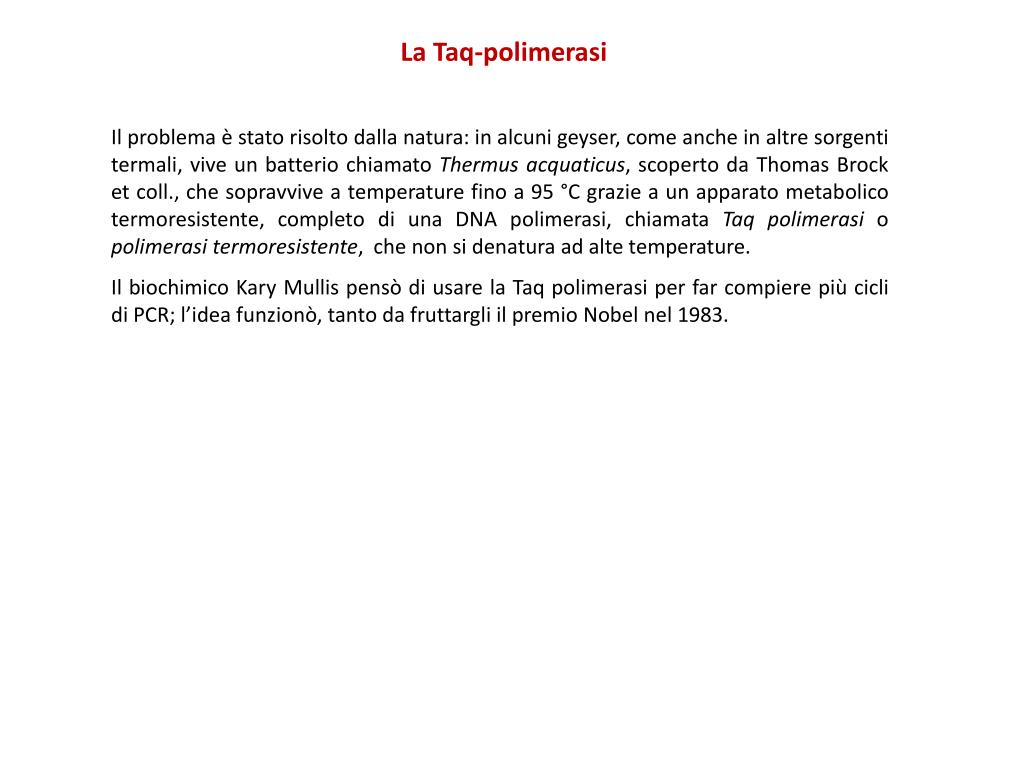 La Taq-polimerasi

Il problema è stato risolto dalla natura: in alcuni geyser, come anche in altre sorgenti termali, vive un batterio chiamato Thermus acquaticus, scoperto da Thomas Brock et coll., che sopravvive a temperature fino a 95 °C grazie a un apparato metabolico termoresistente, completo di una DNA polimerasi, chiamata Taq polimerasi o polimerasi termoresistente, che non si denatura ad alte temperature.

Il biochimico Kary Mullis pensò di usare la Taq polimerasi per far compiere più cicli di PCR; l'idea funzionò, tanto da fruttargli il premio Nobel nel 1983.